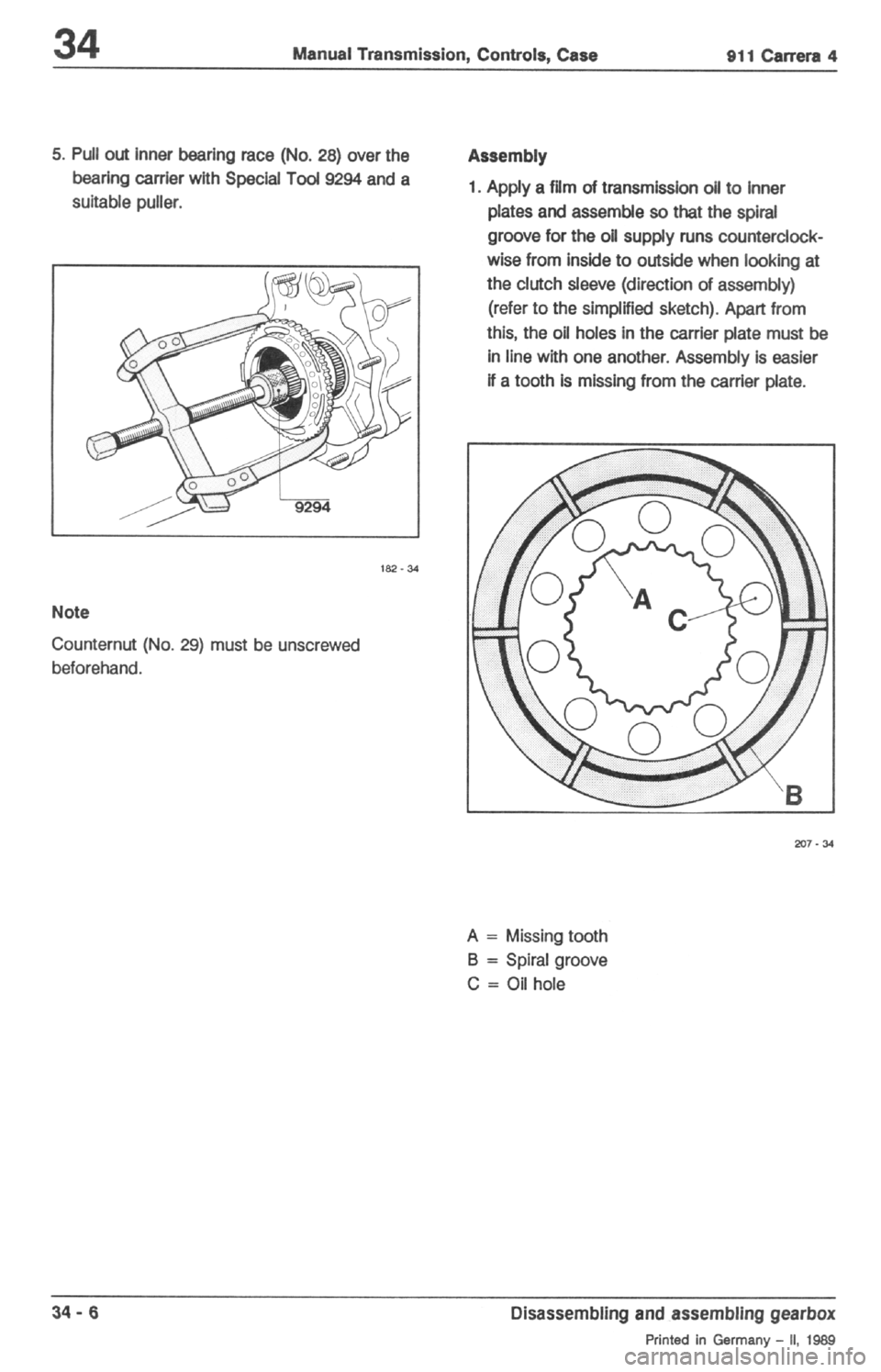 34 Manual Transmission, Controls, Case 911 Carrera 4

5. Pull out inner bearing race (No. 28) over the bearing carrier with Special Tool 9294 and a suitable puller.

9294

182 - 34

Note

Counternut (No. 29) must be unscrewed beforehand.

Assembly

1. Apply a film of transmission oil to inner plates and assemble so that the spiral groove for the oil supply runs counterclockwise from inside to outside when looking at the clutch sleeve (direction of assembly) (refer to the simplified sketch). Apart from this, the oil holes in the carrier plate must be in line with one another. Assembly is easier if a tooth is missing from the carrier plate.

A

C

B

207 - 34

A = Missing tooth
B = Spiral groove
C = Oil hole

34 - 6 Disassembling and assembling gearbox

Printed in Germany – II, 1989

carmanualsonline.info